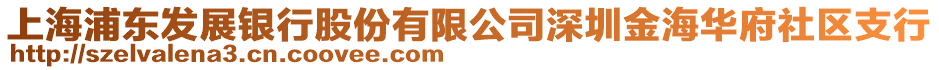 上海浦东发展银行股份有限公司深圳金海华府社区支行
http://szelvalena3.cn.coovee.com